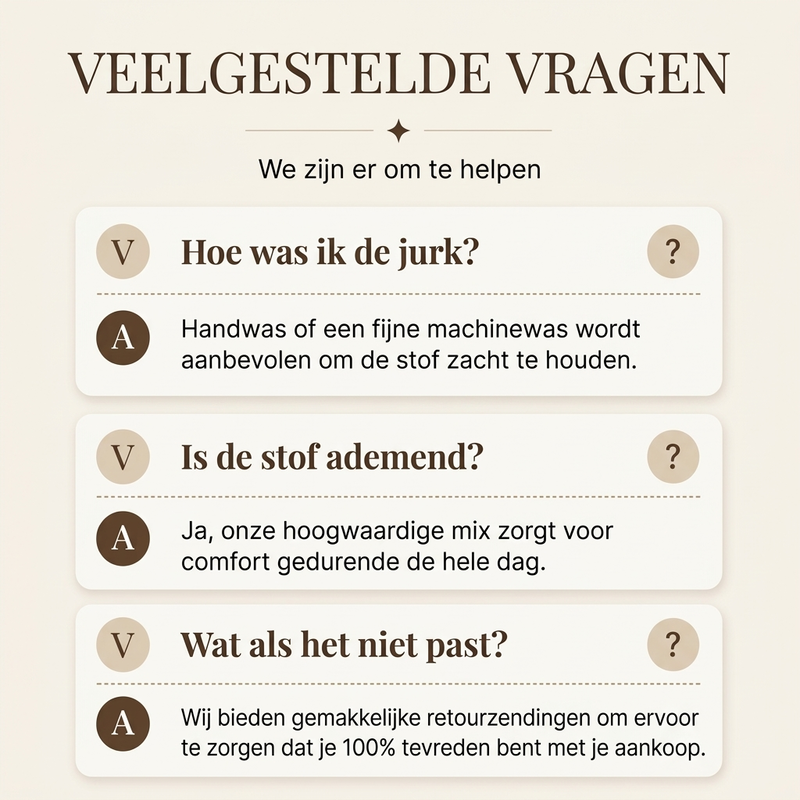 VEELGESTELDE VRAGEN

We zijn er om te helpen

V Hoe was ik de jurk? ?

A Handwas of een fijne machinewas wordt aanbevolen om de stof zacht te houden.

V Is de stof ademend? ?

A Ja, onze hoogwaardige mix zorgt voor comfort gedurende de hele dag.

V Wat als het niet past? ?

A Wij bieden gemakkelijke retourzendingen om ervoor te zorgen dat je 100% tevreden bent met je aankoop.